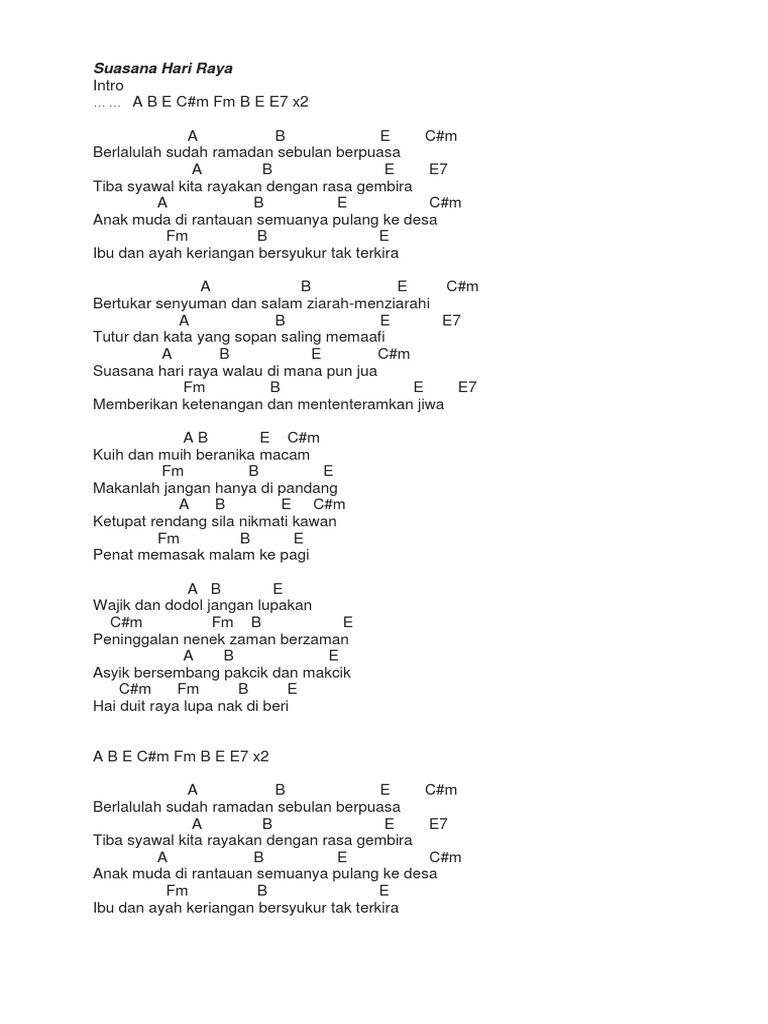 Suasana Hari Raya
Intro
… … A B E C#m Fm B E E7 x2

A B E C#m
Berlalulah sudah ramadan sebulan berpuasa
A B E E7
Tiba syawal kita rayakan dengan rasa gembira
A B E C#m
Anak muda di rantauan semuanya pulang ke desa
Fm B E
Ibu dan ayah keriangan bersyukur tak terkira

A B E C#m
Bertukar senyuman dan salam ziarah-menziarahi
A B E E7
Tutur dan kata yang sopan saling memaafi
A B E C#m
Suasana hari raya walau di mana pun jua
Fm B E E7
Memberikan ketenangan dan mententeramkan jiwa

A B E C#m
Kuih dan muih beranika macam
Fm B E
Makanlah jangan hanya di pandang
A B E C#m
Ketupat rendang sila nikmati kawan
Fm B E
Penat memasak malam ke pagi

A B E
Wajik dan dodol jangan lupakan
C#m Fm B E
Peninggalan nenek zaman berzaman
A B E
Asyik bersembang pakcik dan makcik
C#m Fm B E
Hai duit raya lupa nak di beri

A B E C#m Fm B E E7 x2

A B E C#m
Berlalulah sudah ramadan sebulan berpuasa
A B E E7
Tiba syawal kita rayakan dengan rasa gembira
A B E C#m
Anak muda di rantauan semuanya pulang ke desa
Fm B E
Ibu dan ayah keriangan bersyukur tak terkira